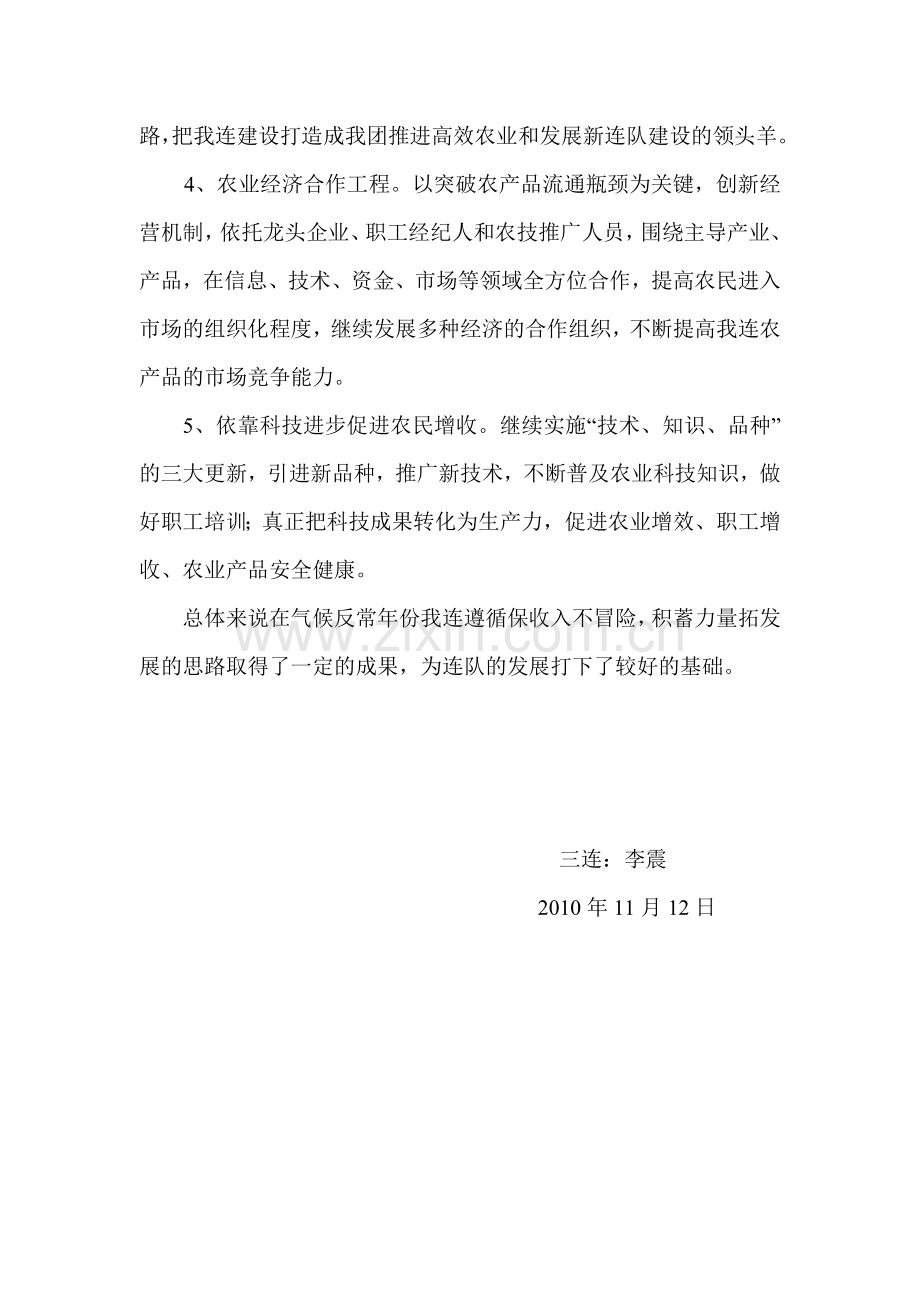 路，把我连建设打造成我团推进高效农业和发展新连队建设的领头羊。

4、农业经济合作工程。以突破农产品流通瓶颈为关键，创新经营机制，依托龙头企业、职工经纪人和农技推广人员，围绕主导产业、产品，在信息、技术、资金、市场等领域全方位合作，提高农民进入市场的组织化程度，继续发展多种经济的合作组织，不断提高我连农产品的市场竞争能力。

5、依靠科技进步促进农民增收。继续实施“技术、知识、品种”的三大更新，引进新品种，推广新技术，不断普及农业科技知识，做好职工培训；真正把科技成果转化为生产力，促进农业增效、职工增收、农业产品安全健康。

总体来说在气候反常年份我连遵循保收入不冒险，积蓄力量拓发展的思路取得了一定的成果，为连队的发展打下了较好的基础。

三连：李震

2010年11月12日

www.zixin.com.cn